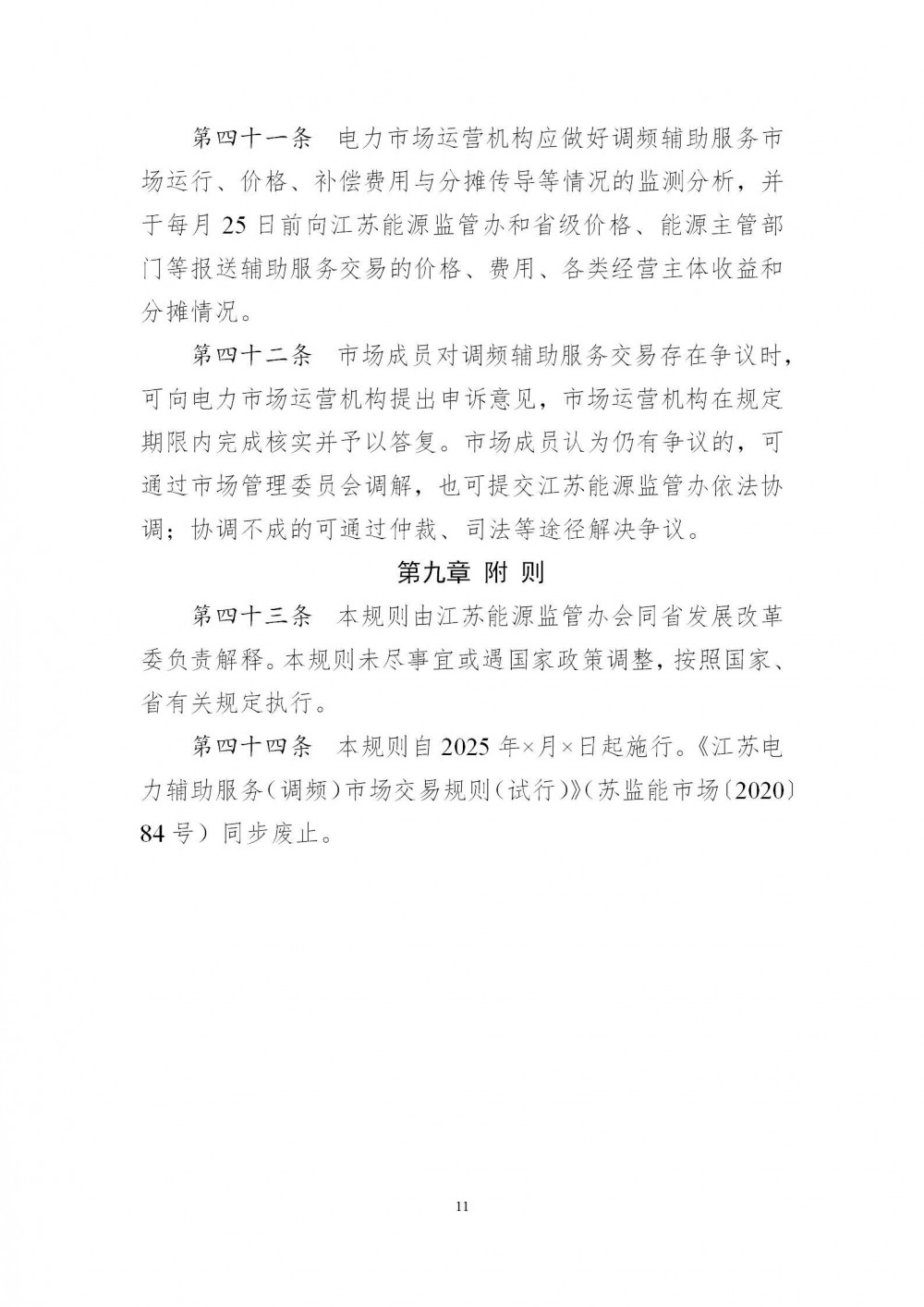 第四十一条　电力市场运营机构应做好调频辅助服务市场运行、价格、补偿费用与分摊传导等情况的监测分析，并于每月 25 日前向江苏能源监管办和省级价格、能源主管部门等报送辅助服务交易的价格、费用、各类经营主体收益和分摊情况。

第四十二条　市场成员对调频辅助服务交易存在争议时，可向电力市场运营机构提出申诉意见，市场运营机构在规定期限内完成核实并予以答复。市场成员认为仍有争议的，可通过市场管理委员会调解，也可提交江苏能源监管办依法协调；协调不成的可通过仲裁、司法等途径解决争议。

第九章 附 则

第四十三条　本规则由江苏能源监管办会同省发展改革委负责解释。本规则未尽事宜或遇国家政策调整，按照国家、省有关规定执行。

第四十四条　本规则自 2025 年×月×日起施行。《江苏电力辅助服务（调频）市场交易规则（试行）》（苏监能市场〔2020〕84 号）同步废止。

11